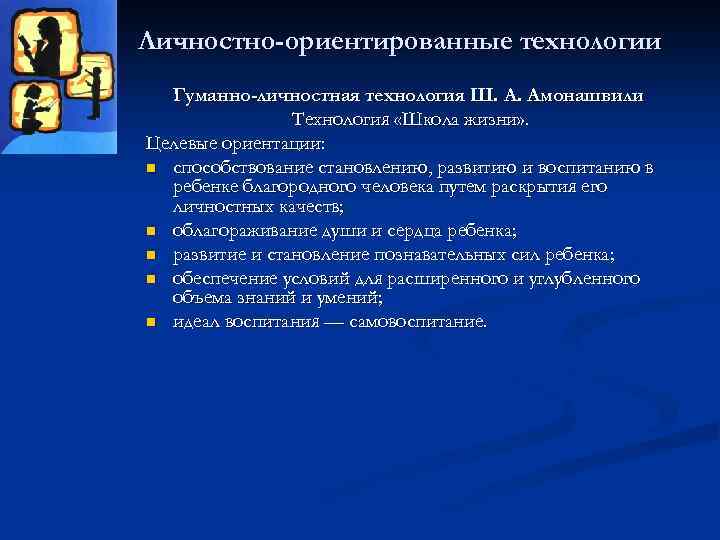 Личностно-ориентированные технологии

Гуманно-личностная технология Ш. А. Амонашвили
Технология «Школа жизни».

Целевые ориентации:

- способствование становлению, развитию и воспитанию в ребенке благородного человека путем раскрытия его личностных качеств;
- облагораживание души и сердца ребенка;
- развитие и становление познавательных сил ребенка;
- обеспечение условий для расширенного и углубленного объема знаний и умений;
- идеал воспитания — самовоспитание.